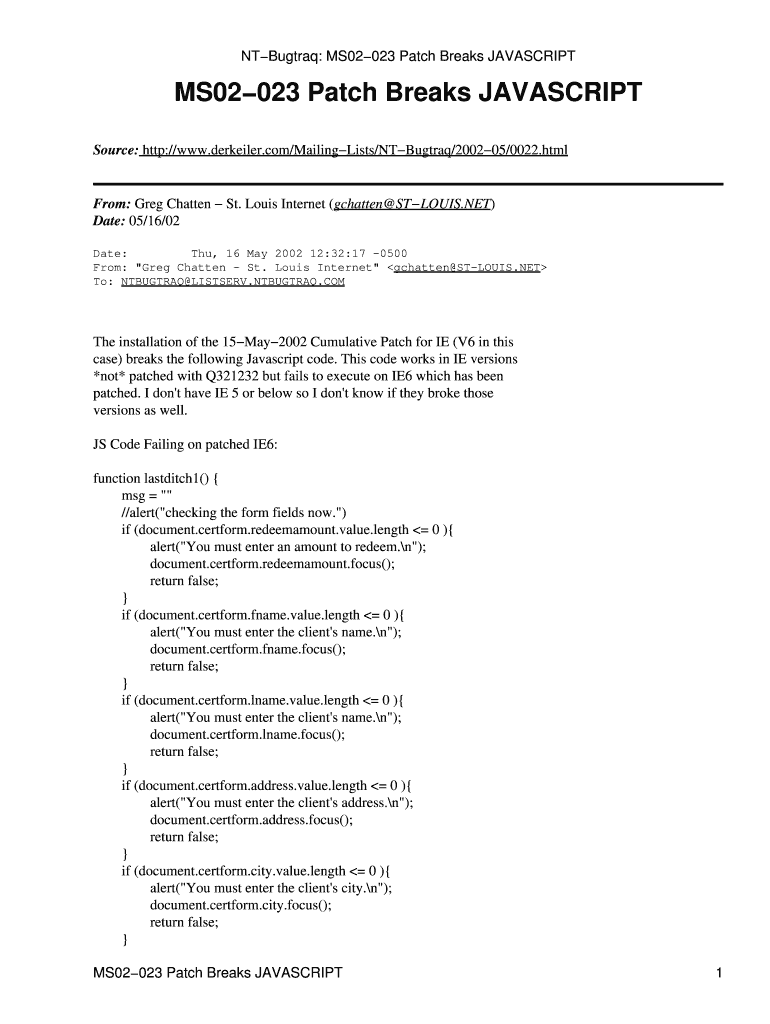 NT−Bugtraq: MS02−023 Patch Breaks JAVASCRIPT

MS02−023 Patch Breaks JAVASCRIPT

Source: http://www.derkeiler.com/Mailing−Lists/NT−Bugtraq/2002−05/0022.html

From: Greg Chatten − St. Louis Internet (gchatten@ST−LOUIS.NET)
Date: 05/16/02

Date: Thu, 16 May 2002 12:32:17 -0500
From: "Greg Chatten - St. Louis Internet" <gchatten@ST-LOUIS.NET>
To: NTBUGTRAQ@LISTSERV.NTBUGTRAQ.COM

The installation of the 15−May−2002 Cumulative Patch for IE (V6 in this case) breaks the following Javascript code. This code works in IE versions *not* patched with Q321232 but fails to execute on IE6 which has been patched. I don't have IE 5 or below so I don't know if they broke those versions as well.

JS Code Failing on patched IE6:

function lastditch1() {
msg = ""
//alert("checking the form fields now.")
if (document.certform.redeemamount.value.length <= 0 ){
alert("You must enter an amount to redeem.\n");
document.certform.redeemamount.focus();
return false;
}
if (document.certform.fname.value.length <= 0 ){
alert("You must enter the client's name.\n");
document.certform.fname.focus();
return false;
}
if (document.certform.lname.value.length <= 0 ){
alert("You must enter the client's name.\n");
document.certform.lname.focus();
return false;
}
if (document.certform.address.value.length <= 0 ){
alert("You must enter the client's address.\n");
document.certform.address.focus();
return false;
}
if (document.certform.city.value.length <= 0 ){
alert("You must enter the client's city.\n");
document.certform.city.focus();
return false;
}

MS02−023 Patch Breaks JAVASCRIPT 1